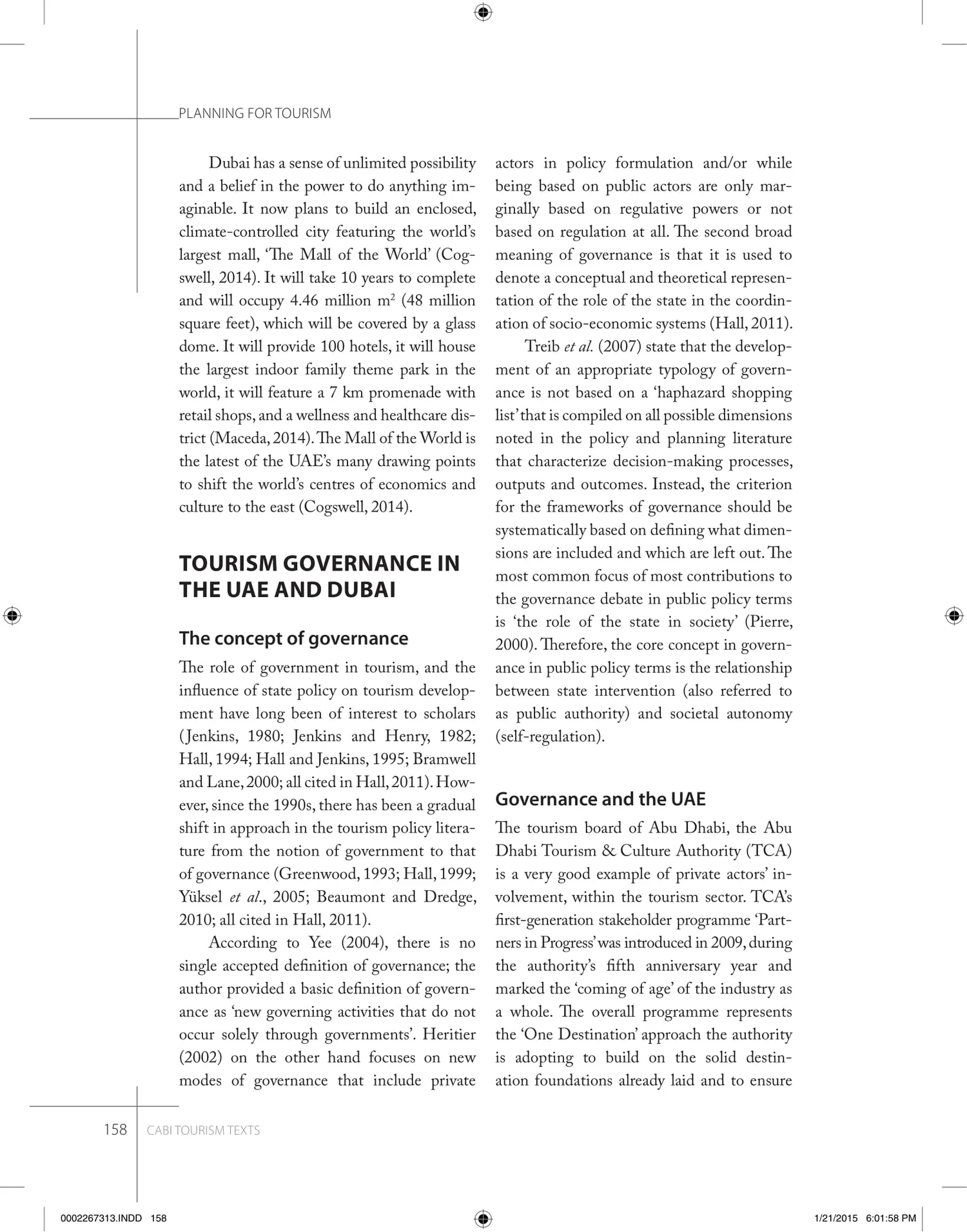 PLANNING FOR TOURISM

Dubai has a sense of unlimited possibility and a belief in the power to do anything imaginable. It now plans to build an enclosed, climate-controlled city featuring the world's largest mall, 'The Mall of the World' (Cogswell, 2014). It will take 10 years to complete and will occupy 4.46 million $m^2$ (48 million square feet), which will be covered by a glass dome. It will provide 100 hotels, it will house the largest indoor family theme park in the world, it will feature a 7 km promenade with retail shops, and a wellness and healthcare district (Maceda, 2014). The Mall of the World is the latest of the UAE's many drawing points to shift the world's centres of economics and culture to the east (Cogswell, 2014).

TOURISM GOVERNANCE IN THE UAE AND DUBAI

The concept of governance

The role of government in tourism, and the influence of state policy on tourism development have long been of interest to scholars (Jenkins, 1980; Jenkins and Henry, 1982; Hall, 1994; Hall and Jenkins, 1995; Bramwell and Lane, 2000; all cited in Hall, 2011). However, since the 1990s, there has been a gradual shift in approach in the tourism policy literature from the notion of government to that of governance (Greenwood, 1993; Hall, 1999; Yüksel et al., 2005; Beaumont and Dredge, 2010; all cited in Hall, 2011).

According to Yee (2004), there is no single accepted definition of governance; the author provided a basic definition of governance as 'new governing activities that do not occur solely through governments'. Heritier (2002) on the other hand focuses on new modes of governance that include private actors in policy formulation and/or while being based on public actors are only marginally based on regulative powers or not based on regulation at all. The second broad meaning of governance is that it is used to denote a conceptual and theoretical representation of the role of the state in the coordination of socio-economic systems (Hall, 2011).

Treib et al. (2007) state that the development of an appropriate typology of governance is not based on a 'haphazard shopping list' that is compiled on all possible dimensions noted in the policy and planning literature that characterize decision-making processes, outputs and outcomes. Instead, the criterion for the frameworks of governance should be systematically based on defining what dimensions are included and which are left out. The most common focus of most contributions to the governance debate in public policy terms is 'the role of the state in society' (Pierre, 2000). Therefore, the core concept in governance in public policy terms is the relationship between state intervention (also referred to as public authority) and societal autonomy (self-regulation).

Governance and the UAE

The tourism board of Abu Dhabi, the Abu Dhabi Tourism & Culture Authority (TCA) is a very good example of private actors' involvement, within the tourism sector. TCA's first-generation stakeholder programme 'Partners in Progress' was introduced in 2009, during the authority's fifth anniversary year and marked the 'coming of age' of the industry as a whole. The overall programme represents the 'One Destination' approach the authority is adopting to build on the solid destination foundations already laid and to ensure

158 CABI TOURISM TEXTS

0002267313.INDD 158 1/21/2015 6:01:58 PM